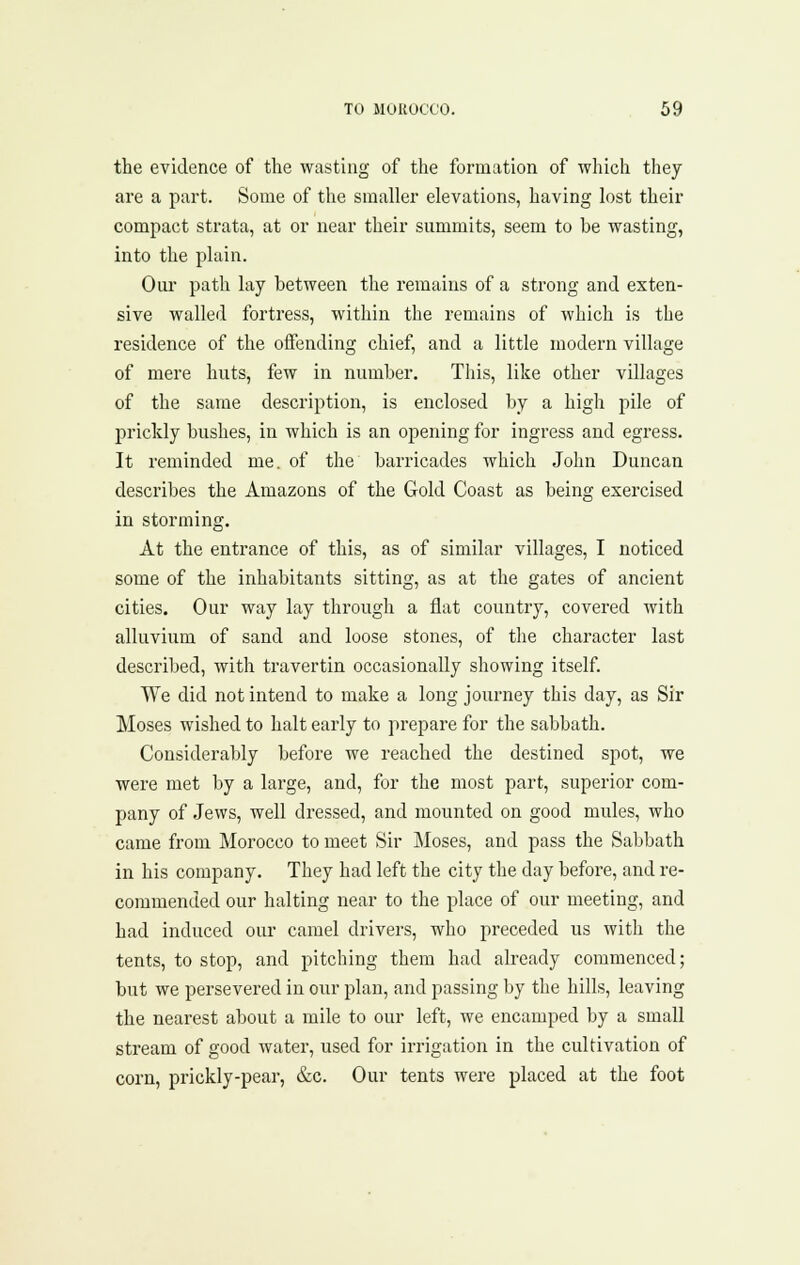 TO MOROCCO. 59

the evidence of the wasting of the formation of which they are a part. Some of the smaller elevations, having lost their compact strata, at or near their summits, seem to be wasting, into the plain.

Our path lay between the remains of a strong and extensive walled fortress, within the remains of which is the residence of the offending chief, and a little modern village of mere huts, few in number. This, like other villages of the same description, is enclosed by a high pile of prickly bushes, in which is an opening for ingress and egress. It reminded me. of the barricades which John Duncan describes the Amazons of the Gold Coast as being exercised in storming.

At the entrance of this, as of similar villages, I noticed some of the inhabitants sitting, as at the gates of ancient cities. Our way lay through a flat country, covered with alluvium of sand and loose stones, of the character last described, with travertin occasionally showing itself.

We did not intend to make a long journey this day, as Sir Moses wished to halt early to prepare for the sabbath.

Considerably before we reached the destined spot, we were met by a large, and, for the most part, superior company of Jews, well dressed, and mounted on good mules, who came from Morocco to meet Sir Moses, and pass the Sabbath in his company. They had left the city the day before, and recommended our halting near to the place of our meeting, and had induced our camel drivers, who preceded us with the tents, to stop, and pitching them had already commenced; but we persevered in our plan, and passing by the hills, leaving the nearest about a mile to our left, we encamped by a small stream of good water, used for irrigation in the cultivation of corn, prickly-pear, &c. Our tents were placed at the foot